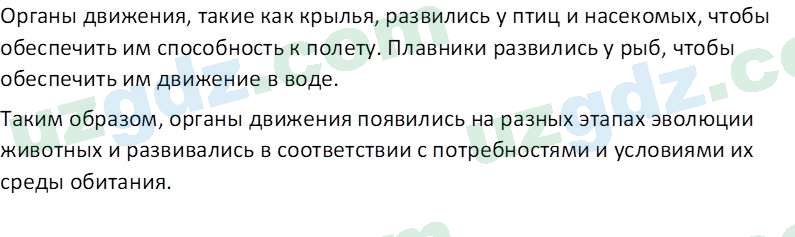 Органы движения, такие как крылья, развились у птиц и насекомых, чтобы обеспечить им способность к полету. Плавники развились у рыб, чтобы обеспечить им движение в воде.

Таким образом, органы движения появились на разных этапах эволюции животных и развивались в соответствии с потребностями и условиями их среды обитания.

uzgdz.com uzgdz.co